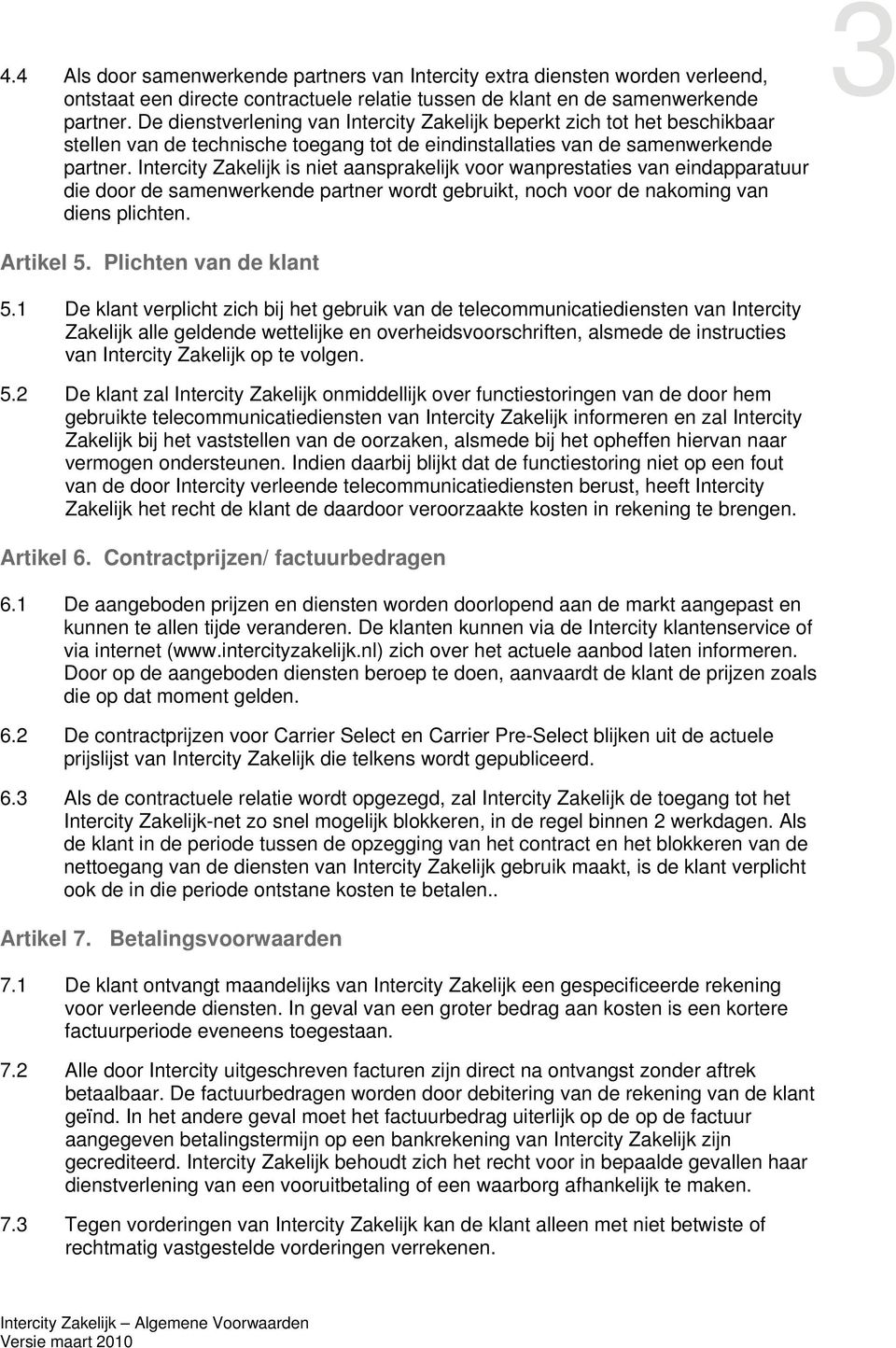 3

4.4 Als door samenwerkende partners van Intercity extra diensten worden verleend, ontstaat een directe contractuele relatie tussen de klant en de samenwerkende partner. De dienstverlening van Intercity Zakelijk beperkt zich tot het beschikbaar stellen van de technische toegang tot de eindinstallaties van de samenwerkende partner. Intercity Zakelijk is niet aansprakelijk voor wanprestaties van eindapparatuur die door de samenwerkende partner wordt gebruikt, noch voor de nakoming van diens plichten.

Artikel 5. Plichten van de klant

5.1 De klant verplicht zich bij het gebruik van de telecommunicatiediensten van Intercity Zakelijk alle geldende wettelijke en overheidsvoorschriften, alsmede de instructies van Intercity Zakelijk op te volgen.

5.2 De klant zal Intercity Zakelijk onmiddellijk over functiestoringen van de door hem gebruikte telecommunicatiediensten van Intercity Zakelijk informeren en zal Intercity Zakelijk bij het vaststellen van de oorzaken, alsmede bij het opheffen hiervan naar vermogen ondersteunen. Indien daarbij blijkt dat de functiestoring niet op een fout van de door Intercity verleende telecommunicatiediensten berust, heeft Intercity Zakelijk het recht de klant de daardoor veroorzaakte kosten in rekening te brengen.

Artikel 6. Contractprijzen/ factuurbedragen

6.1 De aangeboden prijzen en diensten worden doorlopend aan de markt aangepast en kunnen te allen tijde veranderen. De klanten kunnen via de Intercity klantenservice of via internet (www.intercityzakelijk.nl) zich over het actuele aanbod laten informeren. Door op de aangeboden diensten beroep te doen, aanvaardt de klant de prijzen zoals die op dat moment gelden.

6.2 De contractprijzen voor Carrier Select en Carrier Pre-Select blijken uit de actuele prijslijst van Intercity Zakelijk die telkens wordt gepubliceerd.

6.3 Als de contractuele relatie wordt opgezegd, zal Intercity Zakelijk de toegang tot het Intercity Zakelijk-net zo snel mogelijk blokkeren, in de regel binnen 2 werkdagen. Als de klant in de periode tussen de opzegging van het contract en het blokkeren van de nettoegang van de diensten van Intercity Zakelijk gebruik maakt, is de klant verplicht ook de in die periode ontstane kosten te betalen..

Artikel 7. Betalingsvoorwaarden

7.1 De klant ontvangt maandelijks van Intercity Zakelijk een gespecificeerde rekening voor verleende diensten. In geval van een groter bedrag aan kosten is een kortere factuurperiode eveneens toegestaan.

7.2 Alle door Intercity uitgeschreven facturen zijn direct na ontvangst zonder aftrek betaalbaar. De factuurbedragen worden door debitering van de rekening van de klant geïnd. In het andere geval moet het factuurbedrag uiterlijk op de op de factuur aangegeven betalingstermijn op een bankrekening van Intercity Zakelijk zijn gecrediteerd. Intercity Zakelijk behoudt zich het recht voor in bepaalde gevallen haar dienstverlening van een vooruitbetaling of een waarborg afhankelijk te maken.

7.3 Tegen vorderingen van Intercity Zakelijk kan de klant alleen met niet betwiste of rechtmatig vastgestelde vorderingen verrekenen.

Intercity Zakelijk – Algemene Voorwaarden
Versie maart 2010